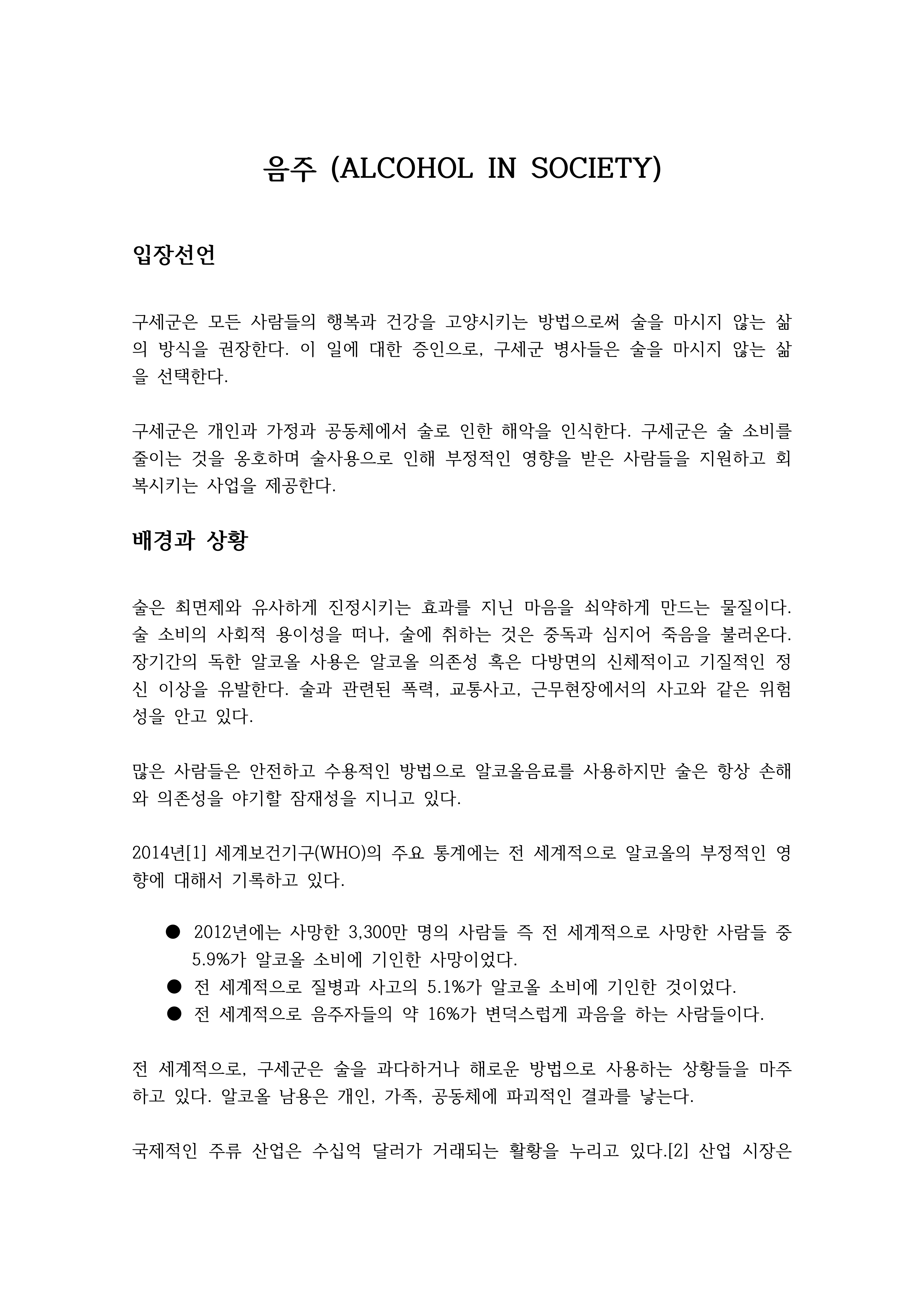 음주 (ALCOHOL IN SOCIETY)

입장선언

구세군은 모든 사람들의 행복과 건강을 고양시키는 방법으로써 술을 마시지 않는 삶의 방식을 권장한다. 이 일에 대한 증인으로, 구세군 병사들은 술을 마시지 않는 삶을 선택한다.

구세군은 개인과 가정과 공동체에서 술로 인한 해악을 인식한다. 구세군은 술 소비를 줄이는 것을 옹호하며 술사용으로 인해 부정적인 영향을 받은 사람들을 지원하고 회복시키는 사업을 제공한다.

배경과 상황

술은 최면제와 유사하게 진정시키는 효과를 지닌 마음을 쇠약하게 만드는 물질이다. 술 소비의 사회적 용이성을 떠나, 술에 취하는 것은 중독과 심지어 죽음을 불러온다. 장기간의 독한 알코올 사용은 알코올 의존성 혹은 다방면의 신체적이고 기질적인 정신 이상을 유발한다. 술과 관련된 폭력, 교통사고, 근무현장에서의 사고와 같은 위험성을 안고 있다.

많은 사람들은 안전하고 수용적인 방법으로 알코올음료를 사용하지만 술은 항상 손해와 의존성을 야기할 잠재성을 지니고 있다.

2014년[1] 세계보건기구(WHO)의 주요 통계에는 전 세계적으로 알코올의 부정적인 영향에 대해서 기록하고 있다.

● 2012년에는 사망한 3,300만 명의 사람들 즉 전 세계적으로 사망한 사람들 중 5.9%가 알코올 소비에 기인한 사망이었다.
● 전 세계적으로 질병과 사고의 5.1%가 알코올 소비에 기인한 것이었다.
● 전 세계적으로 음주자들의 약 16%가 변덕스럽게 과음을 하는 사람들이다.

전 세계적으로, 구세군은 술을 과다하거나 해로운 방법으로 사용하는 상황들을 마주하고 있다. 알코올 남용은 개인, 가족, 공동체에 파괴적인 결과를 낳는다.

국제적인 주류 산업은 수십억 달러가 거래되는 활황을 누리고 있다.[2] 산업 시장은